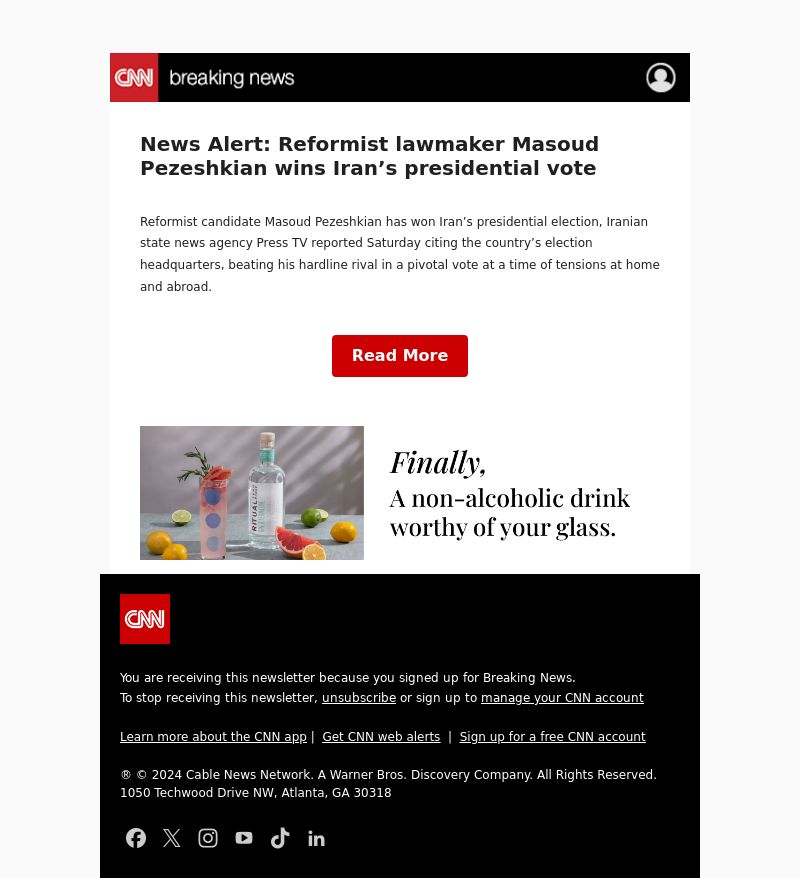 CNN breaking news

News Alert: Reformist lawmaker Masoud Pezeshkian wins Iran’s presidential vote

Reformist candidate Masoud Pezeshkian has won Iran’s presidential election, Iranian state news agency Press TV reported Saturday citing the country’s election headquarters, beating his hardline rival in a pivotal vote at a time of tensions at home and abroad.

Read More

RITUAL

Finally,
A non-alcoholic drink worthy of your glass.

CNN

You are receiving this newsletter because you signed up for Breaking News.
To stop receiving this newsletter, unsubscribe or sign up to manage your CNN account

Learn more about the CNN app | Get CNN web alerts | Sign up for a free CNN account

® © 2024 Cable News Network. A Warner Bros. Discovery Company. All Rights Reserved.
1050 Techwood Drive NW, Atlanta, GA 30318